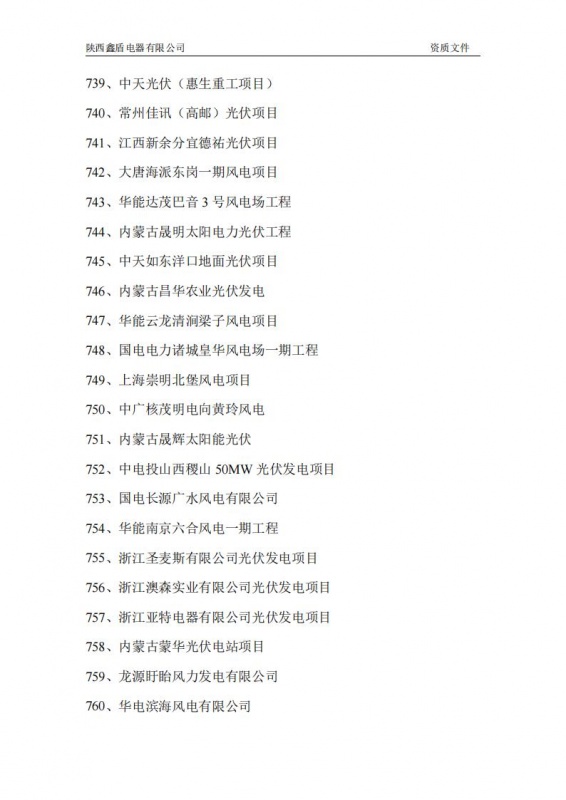 陕西鑫盾电器有限公司　　资质文件

739、中天光伏（惠生重工项目）

740、常州佳讯（高邮）光伏项目

741、江西新余分宜德祐光伏项目

742、大唐海派东岗一期风电项目

743、华能达茂巴音 3 号风电场工程

744、内蒙古晟明太阳电力光伏工程

745、中天如东洋口地面光伏项目

746、内蒙古昌华农业光伏发电

747、华能云龙清涧梁子风电项目

748、国电电力诸城皇华风电场一期工程

749、上海崇明北堡风电项目

750、中广核茂明电向黄玲风电

751、内蒙古晟辉太阳能光伏

752、中电投山西稷山 50MW 光伏发电项目

753、国电长源广水风电有限公司

754、华能南京六合风电一期工程

755、浙江圣麦斯有限公司光伏发电项目

756、浙江澳森实业有限公司光伏发电项目

757、浙江亚特电器有限公司光伏发电项目

758、内蒙古蒙华光伏电站项目

759、龙源盱眙风力发电有限公司

760、华电滨海风电有限公司